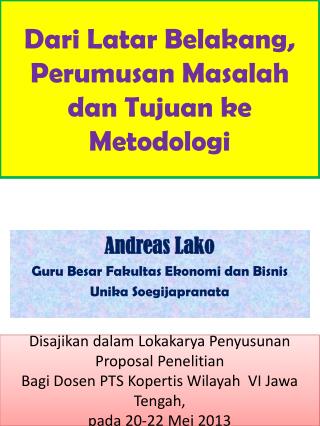 Dari Latar Belakang, Perumusan Masalah dan Tujuan ke Metodologi

Andreas Lako
Guru Besar Fakultas Ekonomi dan Bisnis
Unika Soegijapranata

Disajikan dalam Lokakarya Penyusunan Proposal Penelitian
Bagi Dosen PTS Kopertis Wilayah VI Jawa Tengah,
pada 20-22 Mei 2013